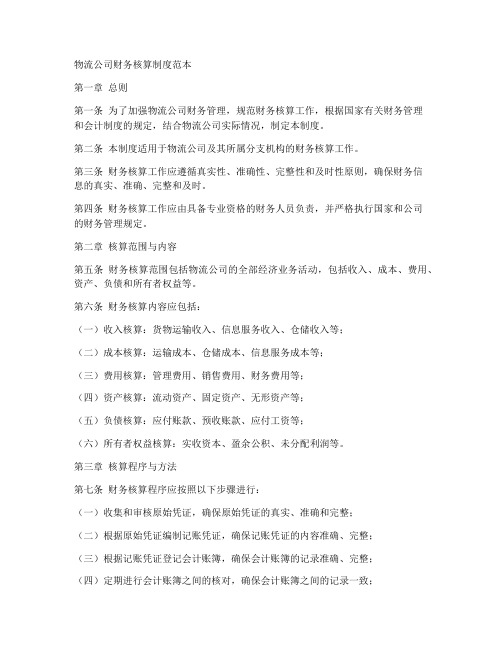 物流公司财务核算制度范本

第一章 总则

第一条 为了加强物流公司财务管理，规范财务核算工作，根据国家有关财务管理和会计制度的规定，结合物流公司实际情况，制定本制度。

第二条 本制度适用于物流公司及其所属分支机构的财务核算工作。

第三条 财务核算工作应遵循真实性、准确性、完整性和及时性原则，确保财务信息的真实、准确、完整和及时。

第四条 财务核算工作应由具备专业资格的财务人员负责，并严格执行国家和公司的财务管理规定。

第二章 核算范围与内容

第五条 财务核算范围包括物流公司的全部经济业务活动，包括收入、成本、费用、资产、负债和所有者权益等。

第六条 财务核算内容应包括：

（一）收入核算：货物运输收入、信息服务收入、仓储收入等；

（二）成本核算：运输成本、仓储成本、信息服务成本等；

（三）费用核算：管理费用、销售费用、财务费用等；

（四）资产核算：流动资产、固定资产、无形资产等；

（五）负债核算：应付账款、预收账款、应付工资等；

（六）所有者权益核算：实收资本、盈余公积、未分配利润等。

第三章 核算程序与方法

第七条 财务核算程序应按照以下步骤进行：

（一）收集和审核原始凭证，确保原始凭证的真实、准确和完整；

（二）根据原始凭证编制记账凭证，确保记账凭证的内容准确、完整；

（三）根据记账凭证登记会计账簿，确保会计账簿的记录准确、完整；

（四）定期进行会计账簿之间的核对，确保会计账簿之间的记录一致；